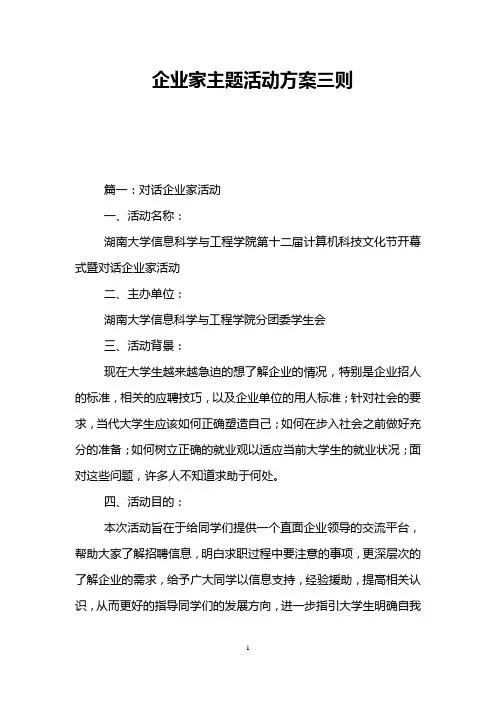 企业家主题活动方案三则

篇一：对话企业家活动

一、活动名称：

湖南大学信息科学与工程学院第十二届计算机科技文化节开幕式暨对话企业家活动

二、主办单位：

湖南大学信息科学与工程学院分团委学生会

三、活动背景：

现在大学生越来越急迫的想了解企业的情况，特别是企业招人的标准，相关的应聘技巧，以及企业单位的用人标准；针对社会的要求，当代大学生应该如何正确塑造自己；如何在步入社会之前做好充分的准备；如何树立正确的就业观以适应当前大学生的就业状况；面对这些问题，许多人不知道求助于何处。

四、活动目的：

本次活动旨在于给同学们提供一个直面企业领导的交流平台，帮助大家了解招聘信息，明白求职过程中要注意的事项，更深层次的了解企业的需求，给予广大同学以信息支持，经验援助，提高相关认识，从而更好的指导同学们的发展方向，进一步指引大学生明确自我

1